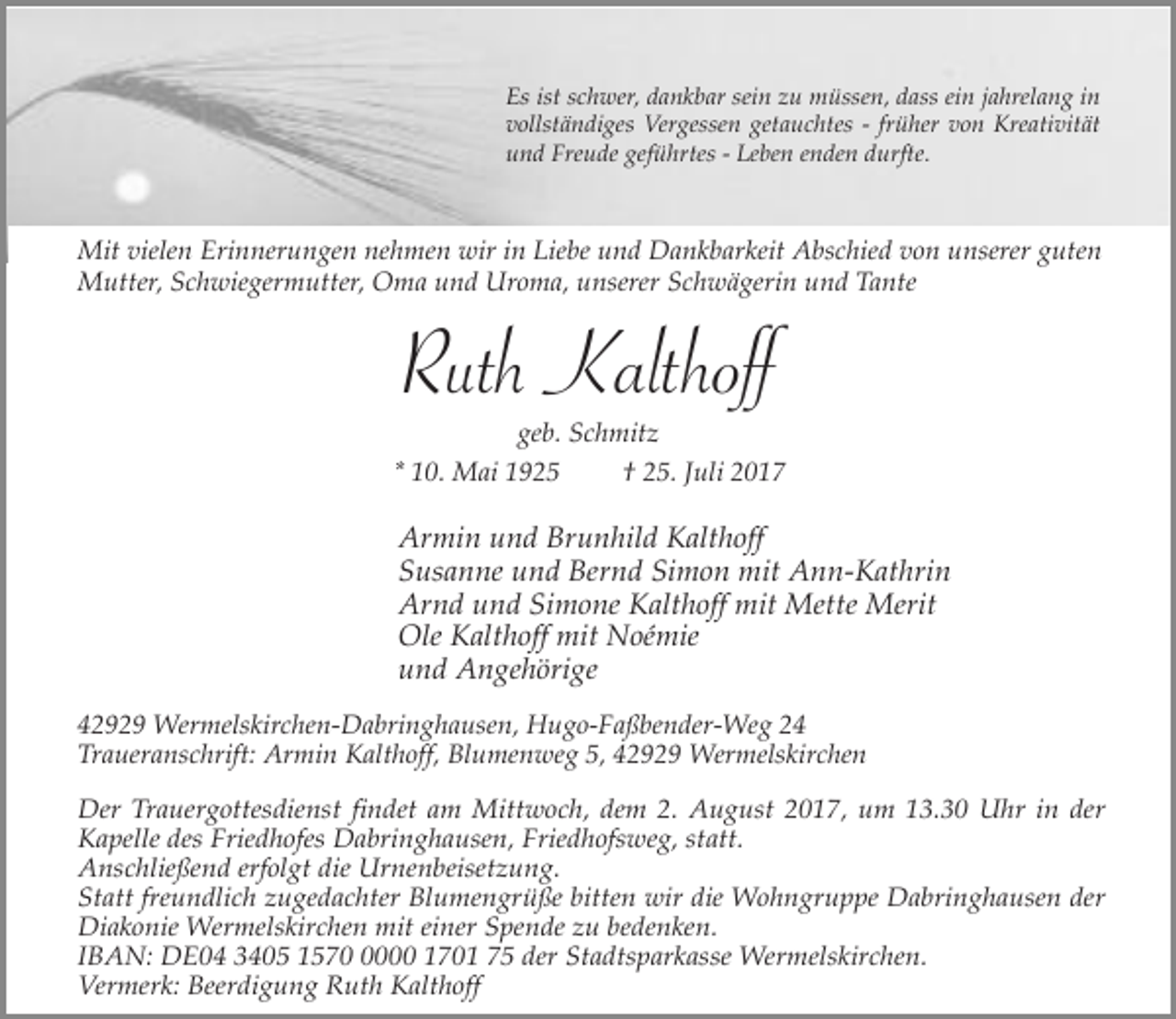 Es ist schwer, dankbar sein zu müssen, dass ein jahrelang in vollständiges Vergessen getauchtes - früher von Kreativität und Freude geführtes - Leben enden durfte.

Mit vielen Erinnerungen nehmen wir in Liebe und Dankbarkeit Abschied von unserer guten Mutter, Schwiegermutter, Oma und Uroma, unserer Schwägerin und Tante

Ruth Kalthoff

geb. Schmitz

* 10. Mai 1925 † 25. Juli 2017

Armin und Brunhild Kalthoff
Susanne und Bernd Simon mit Ann-Kathrin
Arnd und Simone Kalthoff mit Mette Merit
Ole Kalthoff mit Noémie
und Angehörige

42929 Wermelskirchen-Dabringhausen, Hugo-Faßbender-Weg 24
Traueranschrift: Armin Kalthoff, Blumenweg 5, 42929 Wermelskirchen

Der Trauergottesdienst findet am Mittwoch, dem 2. August 2017, um 13.30 Uhr in der Kapelle des Friedhofes Dabringhausen, Friedhofsweg, statt.
Anschließend erfolgt die Urnenbeisetzung.
Statt freundlich zugedachter Blumengrüße bitten wir die Wohngruppe Dabringhausen der Diakonie Wermelskirchen mit einer Spende zu bedenken.
IBAN: DE04 3405 1570 0000 1701 75 der Stadtsparkasse Wermelskirchen.
Vermerk: Beerdigung Ruth Kalthoff